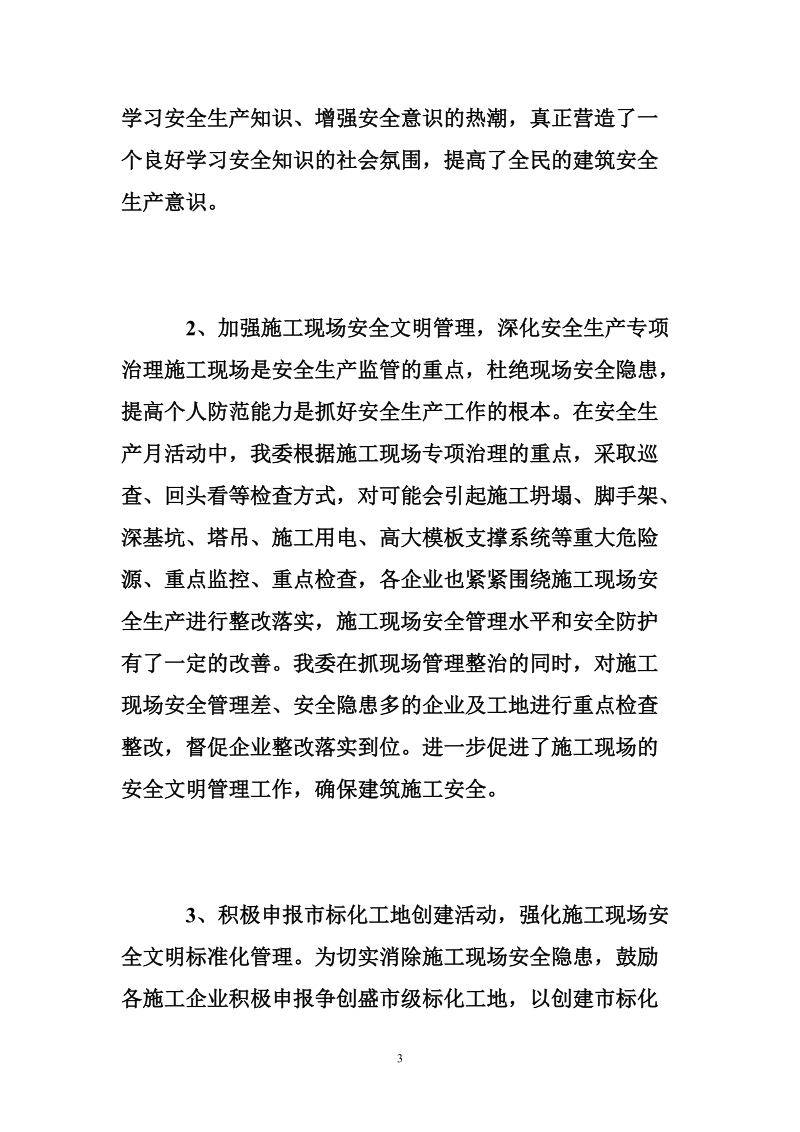 学习安全生产知识、增强安全意识的热潮，真正营造了一个良好学习安全知识的社会氛围，提高了全民的建筑安全生产意识。

2、加强施工现场安全文明管理，深化安全生产专项治理施工现场是安全生产监管的重点，杜绝现场安全隐患，提高个人防范能力是抓好安全生产工作的根本。在安全生产月活动中，我委根据施工现场专项治理的重点，采取巡查、回头看等检查方式，对可能会引起施工坍塌、脚手架、深基坑、塔吊、施工用电、高大模板支撑系统等重大危险源、重点监控、重点检查，各企业也紧紧围绕施工现场安全生产进行整改落实，施工现场安全管理水平和安全防护有了一定的改善。我委在抓现场管理整治的同时，对施工现场安全管理差、安全隐患多的企业及工地进行重点检查整改，督促企业整改落实到位。进一步促进了施工现场的安全文明管理工作，确保建筑施工安全。

3、积极申报市标化工地创建活动，强化施工现场安全文明标准化管理。为切实消除施工现场安全隐患，鼓励各施工企业积极申报争创盛市级标化工地，以创建市标化

3